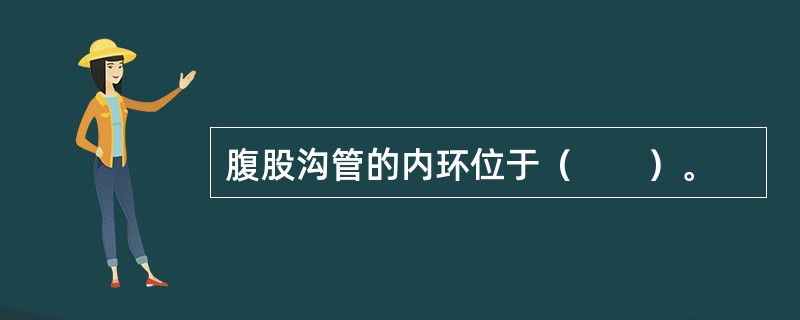 腹股沟管的内环位于（　　）。